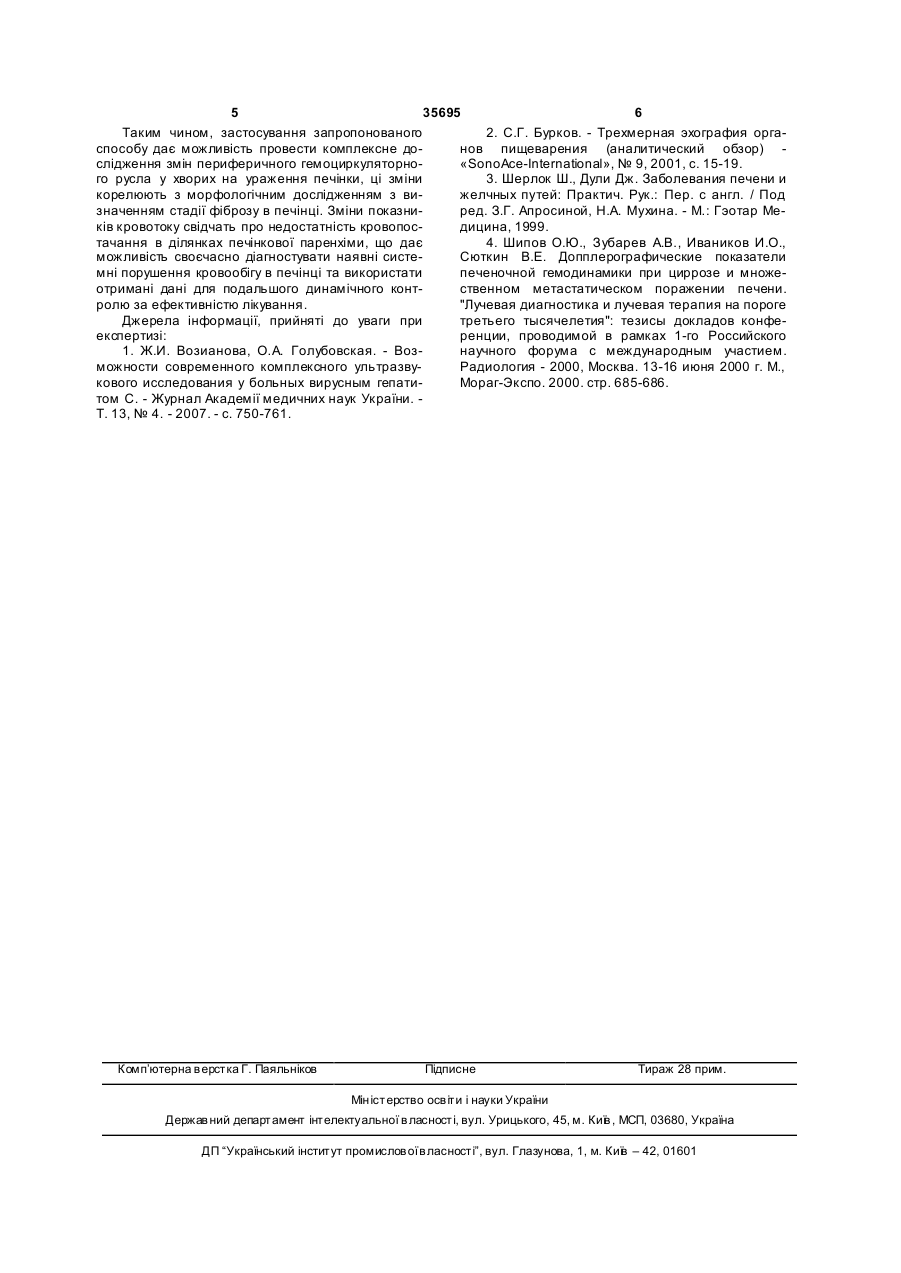 5 35695 6

Таким чином, застосування запропонованого способу дає можливість провести комплексне дослідження змін периферичного гемоциркуляторного русла у хворих на ураження печінки, ці зміни корелюють з морфологічним дослідженням з визначенням стадії фіброзу в печінці. Зміни показників кровотоку свідчать про недостатність кровопостачання в ділянках печінкової паренхіми, що дає можливість своєчасно діагностувати наявні системні порушення кровообігу в печінці та використати отримані дані для подальшого динамічного контролю за ефективністю лікування.

Джерела інформації, прийняті до уваги при експертизі:

1. Ж.И. Возианова, О.А. Голубовская. - Возможности современного комплексного ультразвукового исследования у больных вирусным гепатитом С. - Журнал Академії медичних наук України. - Т. 13, № 4. - 2007. - с. 750-761.

2. С.Г. Бурков. - Трехмерная эхография органов пищеварения (аналитический обзор) - «SonoAce-International», № 9, 2001, с. 15-19.

3. Шерлок Ш., Дули Дж. Заболевания печени и желчных путей: Практич. Рук.: Пер. с англ. / Под ред. З.Г. Апросиной, Н.А. Мухина. - М.: Гэотар Медицина, 1999.

4. Шипов О.Ю., Зубарев А.В., Иваников И.О., Сюткин В.Е. Допплерографические показатели печеночной гемодинамики при циррозе и множественном метастатическом поражении печени. "Лучевая диагностика и лучевая терапия на пороге третьего тысячелетия": тезисы докладов конференции, проводимой в рамках 1-го Российского научного форума с международным участием. Радиология - 2000, Москва. 13-16 июня 2000 г. М., Мораг-Экспо. 2000. стр. 685-686.

Комп'ютерна верстка Г. Паяльніков Підписне Тираж 28 прим.

Міністерство освіти і науки України

Державний департамент інтелектуальної власності, вул. Урицького, 45, м. Київ, МСП, 03680, Україна

ДП "Український інститут промислової власності", вул. Глазунова, 1, м. Київ – 42, 01601